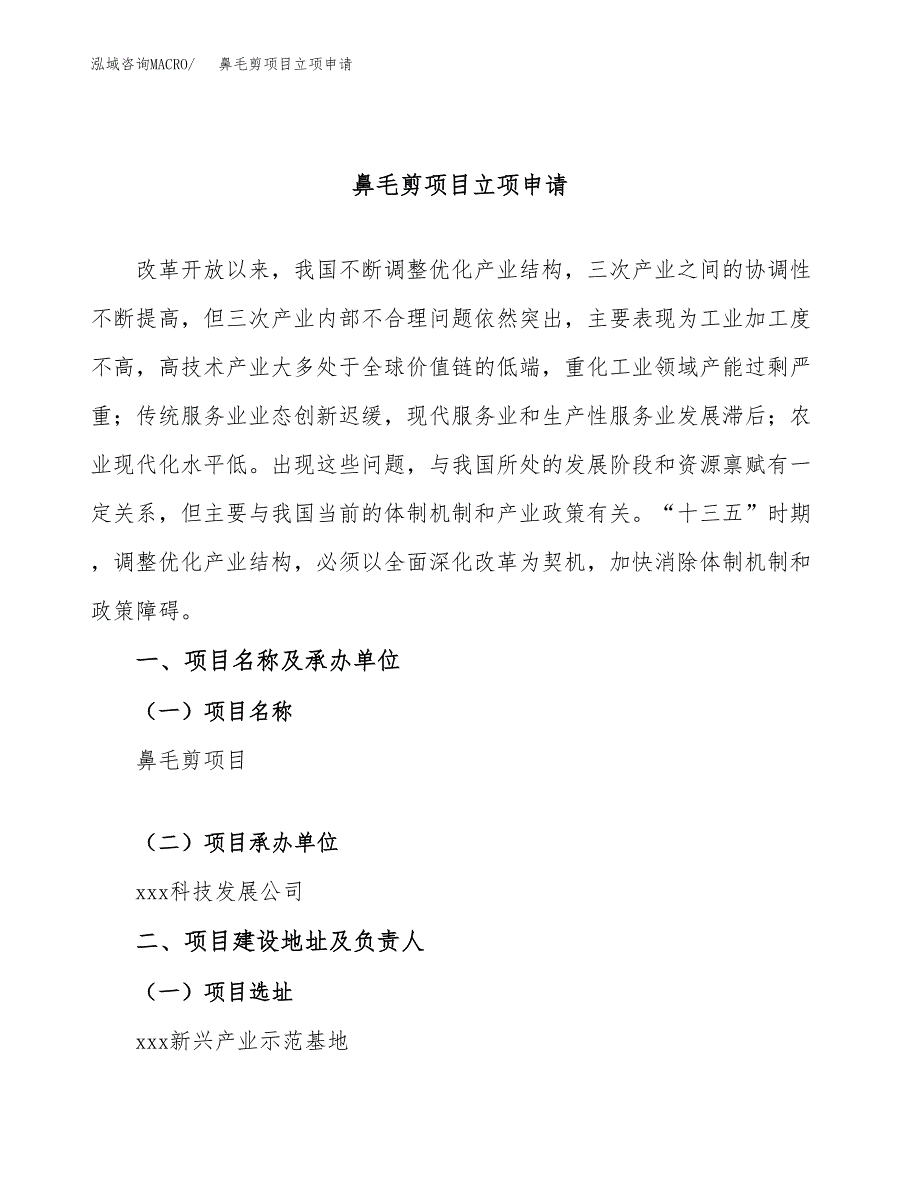 泓域咨询MACRO/ 鼻毛剪项目立项申请

鼻毛剪项目立项申请

改革开放以来，我国不断调整优化产业结构，三次产业之间的协调性不断提高，但三次产业内部不合理问题依然突出，主要表现为工业加工度不高，高技术产业大多处于全球价值链的低端，重化工业领域产能过剩严重；传统服务业业态创新迟缓，现代服务业和生产性服务业发展滞后；农业现代化水平低。出现这些问题，与我国所处的发展阶段和资源禀赋有一定关系，但主要与我国当前的体制机制和产业政策有关。“十三五”时期，调整优化产业结构，必须以全面深化改革为契机，加快消除体制机制和政策障碍。

一、项目名称及承办单位

（一）项目名称

鼻毛剪项目

（二）项目承办单位

xxx科技发展公司

二、项目建设地址及负责人

（一）项目选址

xxx新兴产业示范基地